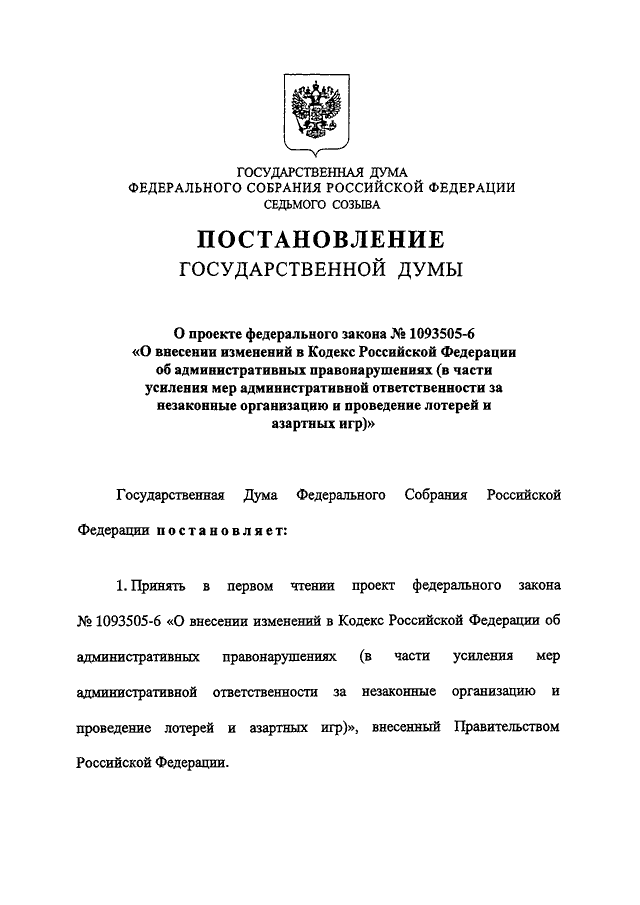 ГОСУДАРСТВЕННАЯ ДУМА
ФЕДЕРАЛЬНОГО СОБРАНИЯ РОССИЙСКОЙ ФЕДЕРАЦИИ
СЕДЬМОГО СОЗЫВА

ПОСТАНОВЛЕНИЕ
ГОСУДАРСТВЕННОЙ ДУМЫ

О проекте федерального закона № 1093505-6 «О внесении изменений в Кодекс Российской Федерации об административных правонарушениях (в части усиления мер административной ответственности за незаконные организацию и проведение лотерей и азартных игр)»

Государственная Дума Федерального Собрания Российской Федерации постановляет:

1. Принять в первом чтении проект федерального закона № 1093505-6 «О внесении изменений в Кодекс Российской Федерации об административных правонарушениях (в части усиления мер административной ответственности за незаконные организацию и проведение лотерей и азартных игр)», внесенный Правительством Российской Федерации.